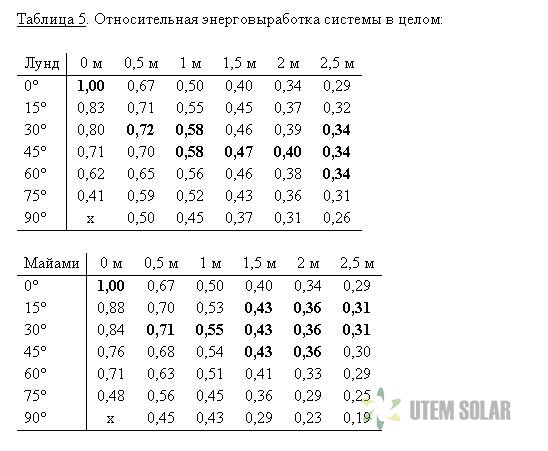 Таблица 5. Относительная энерговыработка системы в целом:

| Лунд | 0 м | 0,5 м | 1 м | 1,5 м | 2 м | 2,5 м |
|---|---|---|---|---|---|---|
| 0° | **1,00** | 0,67 | 0,50 | 0,40 | 0,34 | 0,29 |
| 15° | 0,83 | 0,71 | 0,55 | 0,45 | 0,37 | 0,32 |
| 30° | 0,80 | **0,72** | **0,58** | 0,46 | 0,39 | **0,34** |
| 45° | 0,71 | 0,70 | **0,58** | **0,47** | **0,40** | **0,34** |
| 60° | 0,62 | 0,65 | 0,56 | 0,46 | 0,38 | **0,34** |
| 75° | 0,41 | 0,59 | 0,52 | 0,43 | 0,36 | 0,31 |
| 90° | x | 0,50 | 0,45 | 0,37 | 0,31 | 0,26 |

| Майами | 0 м | 0,5 м | 1 м | 1,5 м | 2 м | 2,5 м |
|---|---|---|---|---|---|---|
| 0° | **1,00** | 0,67 | 0,50 | 0,40 | 0,34 | 0,29 |
| 15° | 0,88 | 0,70 | 0,53 | **0,43** | **0,36** | **0,31** |
| 30° | 0,84 | **0,71** | **0,55** | **0,43** | **0,36** | **0,31** |
| 45° | 0,76 | 0,68 | 0,54 | **0,43** | **0,36** | 0,30 |
| 60° | 0,71 | 0,63 | 0,51 | 0,41 | 0,33 | 0,29 |
| 75° | 0,48 | 0,56 | 0,45 | 0,36 | 0,29 | 0,25 |
| 90° | x | 0,45 | 0,43 | 0,29 | 0,23 | 0,19 |

UTEM SOLAR